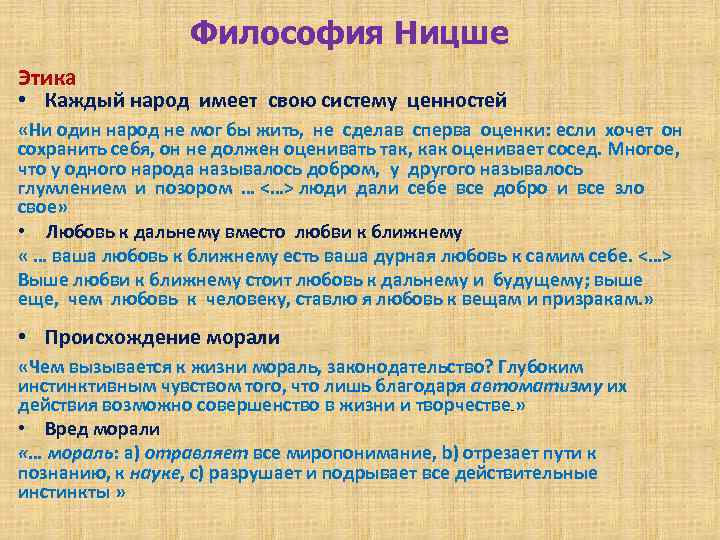 Философия Ницше

Этика

• Каждый народ имеет свою систему ценностей

«Ни один народ не мог бы жить, не сделав сперва оценки: если хочет он сохранить себя, он не должен оценивать так, как оценивает сосед. Многое, что у одного народа называлось добром, у другого называлось глумлением и позором … <…> люди дали себе все добро и все зло свое»

• Любовь к дальнему вместо любви к ближнему

« … ваша любовь к ближнему есть ваша дурная любовь к самим себе. <…> Выше любви к ближнему стоит любовь к дальнему и будущему; выше еще, чем любовь к человеку, ставлю я любовь к вещам и призракам.»

• Происхождение морали

«Чем вызывается к жизни мораль, законодательство? Глубоким инстинктивным чувством того, что лишь благодаря автоматизму их действия возможно совершенство в жизни и творчестве.»

• Вред морали

«… мораль: a) отравляет все миропонимание, b) отрезает пути к познанию, к науке, c) разрушает и подрывает все действительные инстинкты »